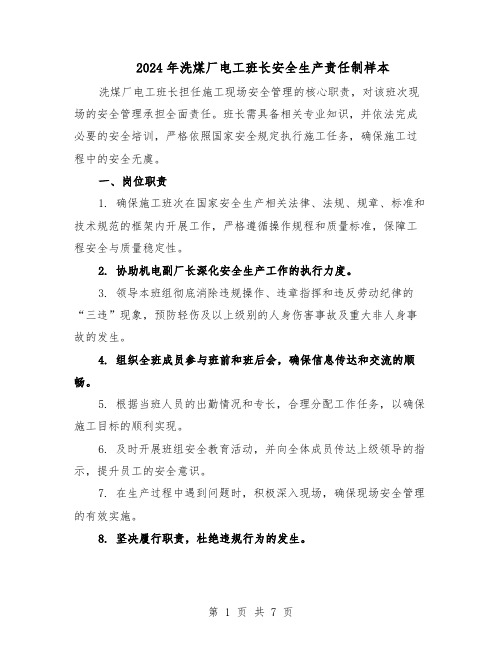 2024年洗煤厂电工班长安全生产责任制样本

洗煤厂电工班长担任施工现场安全管理的核心职责，对该班次现场的安全管理承担全面责任。班长需具备相关专业知识，并依法完成必要的安全培训，严格依照国家安全规定执行施工任务，确保施工过程中的安全无虞。

一、岗位职责

1. 确保施工班次在国家安全生产相关法律、法规、规章、标准和技术规范的框架内开展工作，严格遵循操作规程和质量标准，保障工程安全与质量稳定性。

2. 协助机电副厂长深化安全生产工作的执行力度。

3. 领导本班组彻底消除违规操作、违章指挥和违反劳动纪律的“三违”现象，预防轻伤及以上级别的人身伤害事故及重大非人身事故的发生。

4. 组织全班成员参与班前和班后会，确保信息传达和交流的顺畅。

5. 根据当班人员的出勤情况和专长，合理分配工作任务，以确保施工目标的顺利实现。

6. 及时开展班组安全教育活动，并向全体成员传达上级领导的指示，提升员工的安全意识。

7. 在生产过程中遇到问题时，积极深入现场，确保现场安全管理的有效实施。

8. 坚决履行职责，杜绝违规行为的发生。

第 1 页 共 7 页